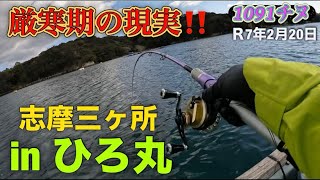 厳寒期の現実‼

1091チヌ

R7年2月20日

志摩三ヶ所

in ひろ丸